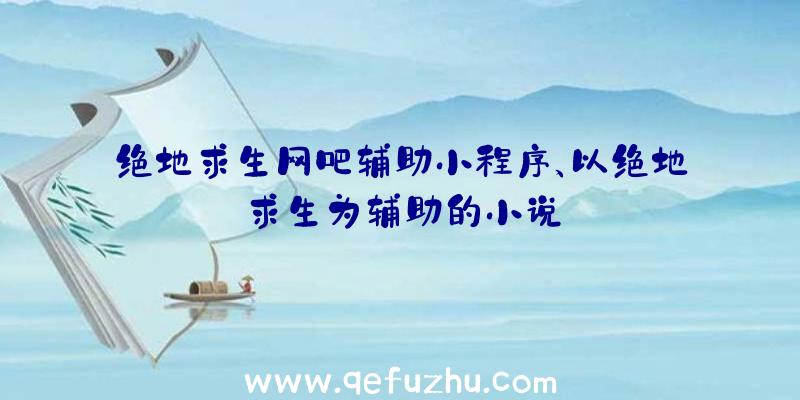 绝地求生网吧辅助小程序、以绝地求生为辅助的小说

www.qefuzhu.com